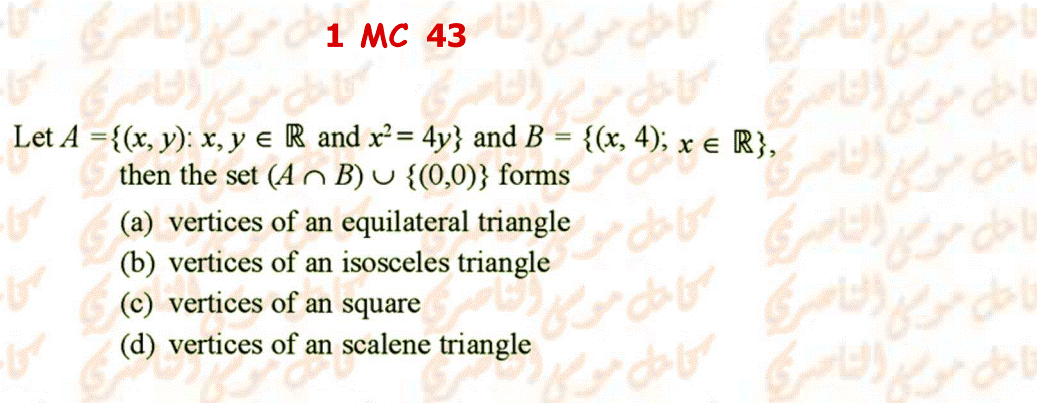 1 MC 43

Let $A = \{(x, y): x, y \in \mathbb{R}$ and $x^2 = 4y\}$ and $B = \{(x, 4); x \in \mathbb{R}\}$, then the set $(A \cap B) \cup \{(0,0)\}$ forms

(a) vertices of an equilateral triangle
(b) vertices of an isosceles triangle
(c) vertices of an square
(d) vertices of an scalene triangle

كامل موسى الناصري